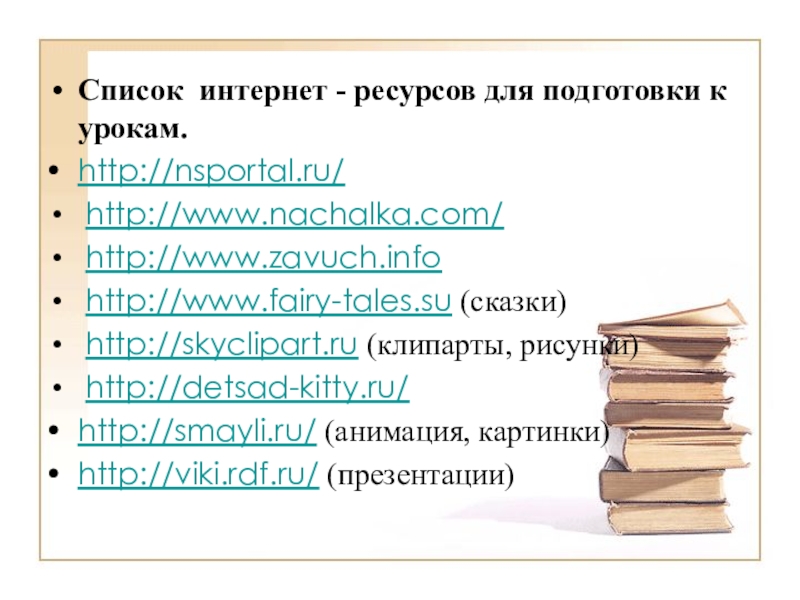 • Список интернет - ресурсов для подготовки к урокам.
• http://nsportal.ru/
• http://www.nachalka.com/
• http://www.zavuch.info
• http://www.fairy-tales.su (сказки)
• http://skyclipart.ru (клипарты, рисунки)
• http://detsad-kitty.ru/
• http://smayli.ru/ (анимация, картинки)
• http://viki.rdf.ru/ (презентации)